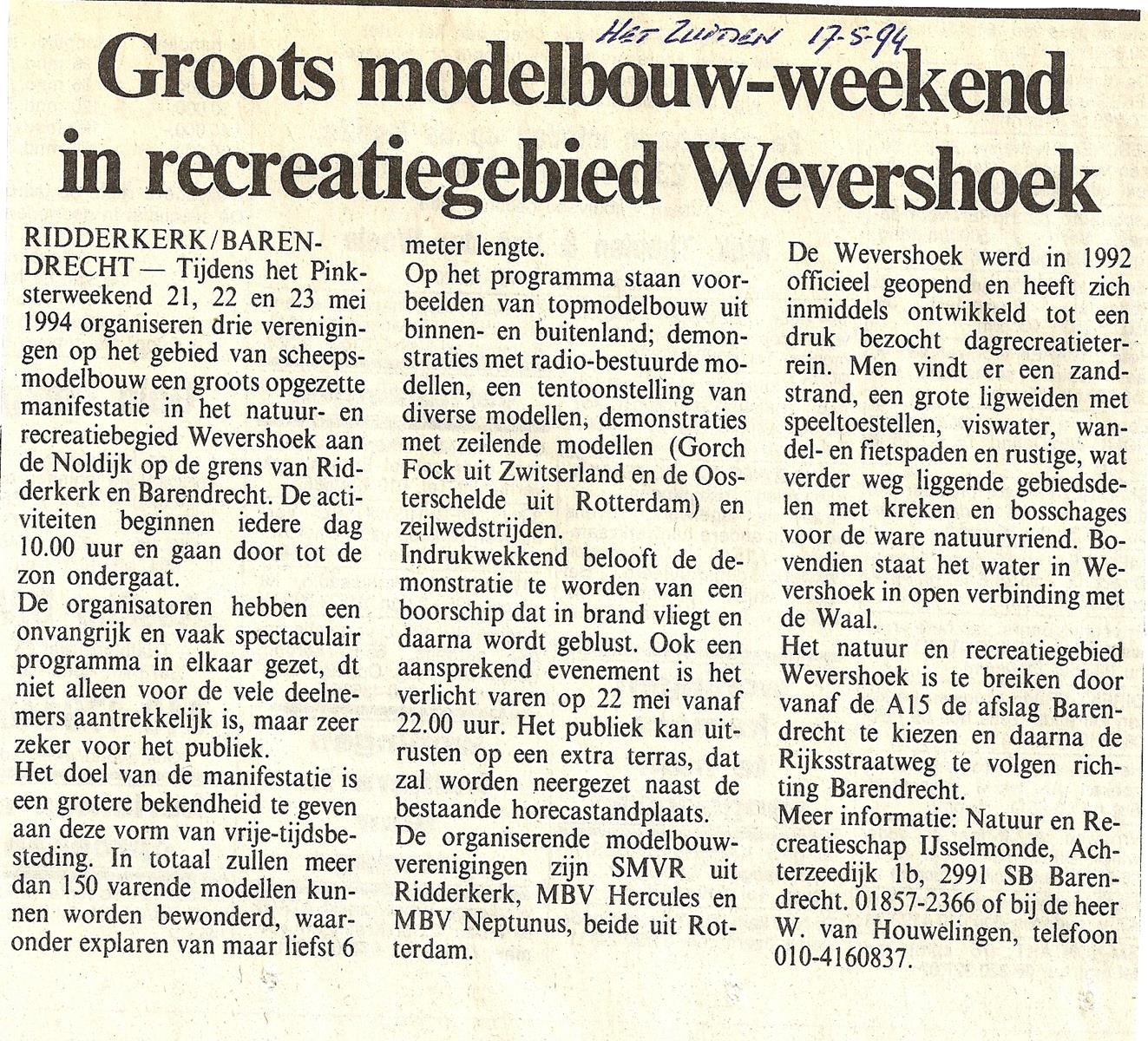 HET ZUIDEN 17-5-94

Groots modelbouw-weekend in recreatiegebied Wevershoek

RIDDERKERK/BARENDRECHT — Tijdens het Pinksterweekend 21, 22 en 23 mei 1994 organiseren drie verenigingen op het gebied van scheepsmodelbouw een groots opgezette manifestatie in het natuur- en recreatiebegied Wevershoek aan de Noldijk op de grens van Ridderkerk en Barendrecht. De activiteiten beginnen iedere dag 10.00 uur en gaan door tot de zon ondergaat.
De organisatoren hebben een onvangrijk en vaak spectaculair programma in elkaar gezet, dt niet alleen voor de vele deelnemers aantrekkelijk is, maar zeer zeker voor het publiek.
Het doel van de manifestatie is een grotere bekendheid te geven aan deze vorm van vrije-tijdsbesteding. In totaal zullen meer dan 150 varende modellen kunnen worden bewonderd, waaronder explaren van maar liefst 6 meter lengte.
Op het programma staan voorbeelden van topmodelbouw uit binnen- en buitenland; demonstraties met radio-bestuurde modellen, een tentoonstelling van diverse modellen, demonstraties met zeilende modellen (Gorch Fock uit Zwitserland en de Oosterschelde uit Rotterdam) en zeilwedstrijden.
Indrukwekkend belooft de demonstratie te worden van een boorschip dat in brand vliegt en daarna wordt geblust. Ook een aansprekend evenement is het verlicht varen op 22 mei vanaf 22.00 uur. Het publiek kan uitrusten op een extra terras, dat zal worden neergezet naast de bestaande horecastandplaats.
De organiserende modelbouwverenigingen zijn SMVR uit Ridderkerk, MBV Hercules en MBV Neptunus, beide uit Rotterdam.
De Wevershoek werd in 1992 officieel geopend en heeft zich inmiddels ontwikkeld tot een druk bezocht dagrecreatieterrein. Men vindt er een zandstrand, een grote ligweiden met speeltoestellen, viswater, wandel- en fietspaden en rustige, wat verder weg liggende gebiedsdelen met kreken en bosschages voor de ware natuurvriend. Bovendien staat het water in Wevershoek in open verbinding met de Waal.
Het natuur en recreatiegebied Wevershoek is te breiken door vanaf de A15 de afslag Barendrecht te kiezen en daarna de Rijksstraatweg te volgen richting Barendrecht.
Meer informatie: Natuur en Recreatieschap IJsselmonde, Achterzeedijk 1b, 2991 SB Barendrecht. 01857-2366 of bij de heer W. van Houwelingen, telefoon 010-4160837.